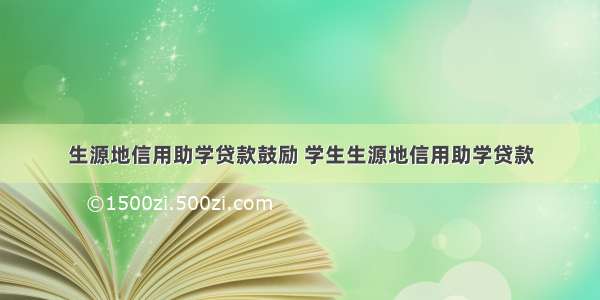 生源地信用助学贷款鼓励 学生生源地信用助学贷款

©1500zi.500zi.com